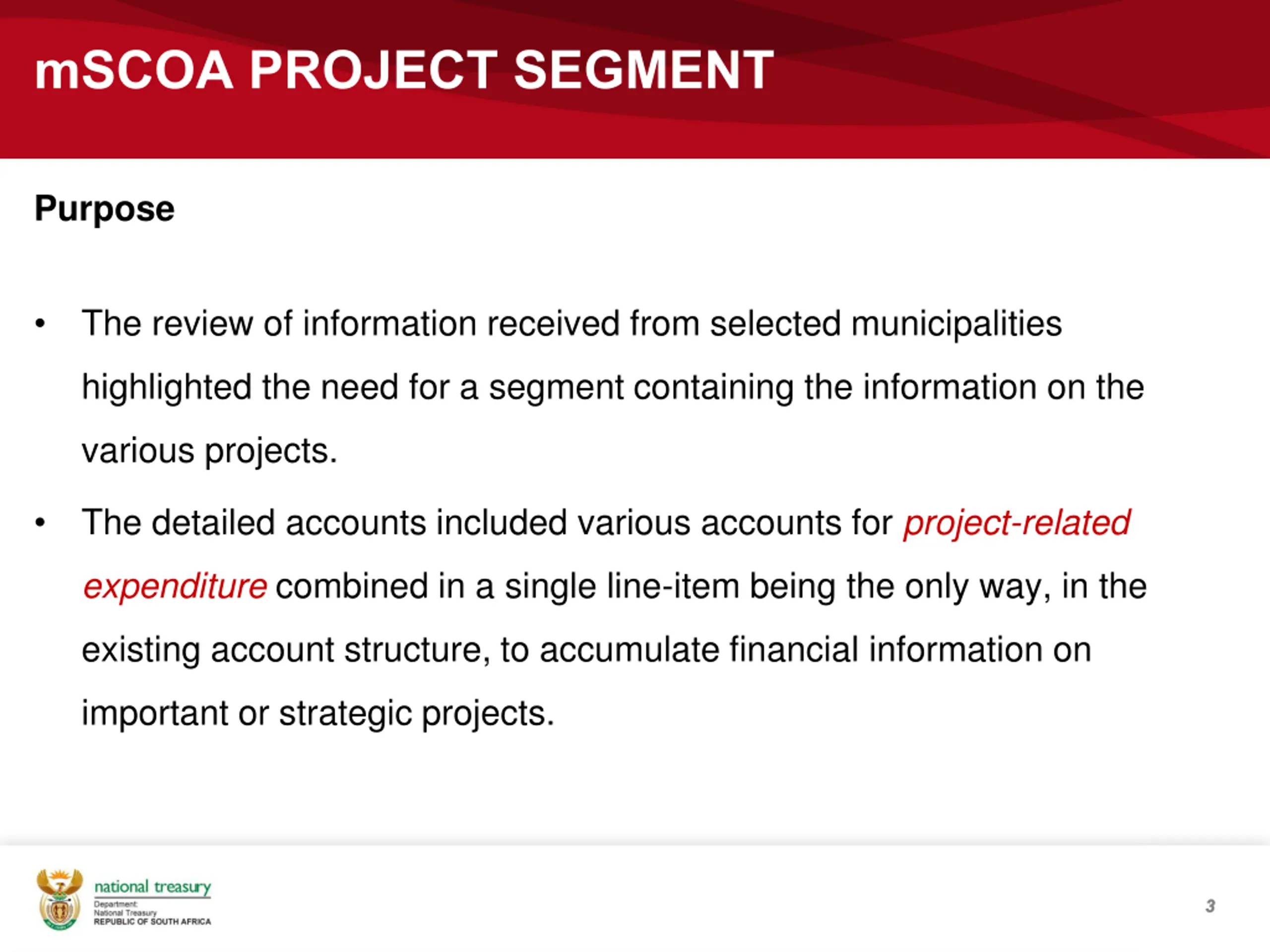 mSCOA PROJECT SEGMENT

Purpose

• The review of information received from selected municipalities highlighted the need for a segment containing the information on the various projects.

• The detailed accounts included various accounts for project-related expenditure combined in a single line-item being the only way, in the existing account structure, to accumulate financial information on important or strategic projects.

national treasury
Department:
National Treasury
REPUBLIC OF SOUTH AFRICA

3